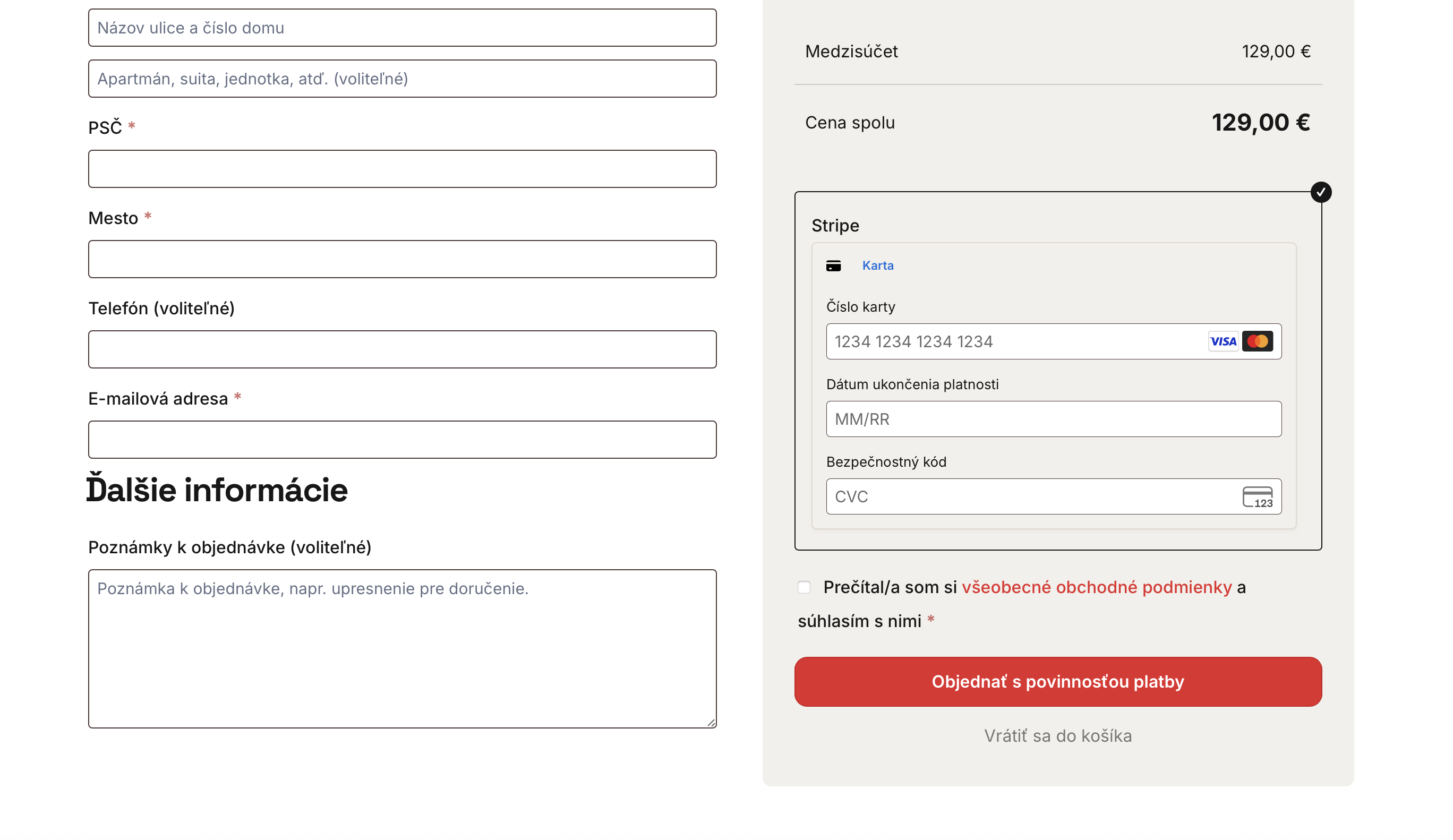 Názov ulice a číslo domu

Apartmán, suita, jednotka, atď. (voliteľné)

PSČ *

Mesto *

Telefón (voliteľné)

E-mailová adresa *

Ďalšie informácie

Poznámky k objednávke (voliteľné)

Poznámka k objednávke, napr. upresnenie pre doručenie.

Medzisúčet 129,00 €

Cena spolu 129,00 €

Stripe

Karta

Číslo karty

1234 1234 1234 1234 VISA

Dátum ukončenia platnosti

MM/RR

Bezpečnostný kód

CVC 123

Prečítal/a som si všeobecné obchodné podmienky a súhlasím s nimi *

Objednať s povinnosťou platby

Vrátiť sa do košíka